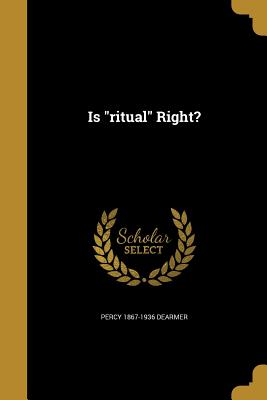 Is "ritual" Right?

Scholar
SELECT

PERCY 1867-1936 DEARMER